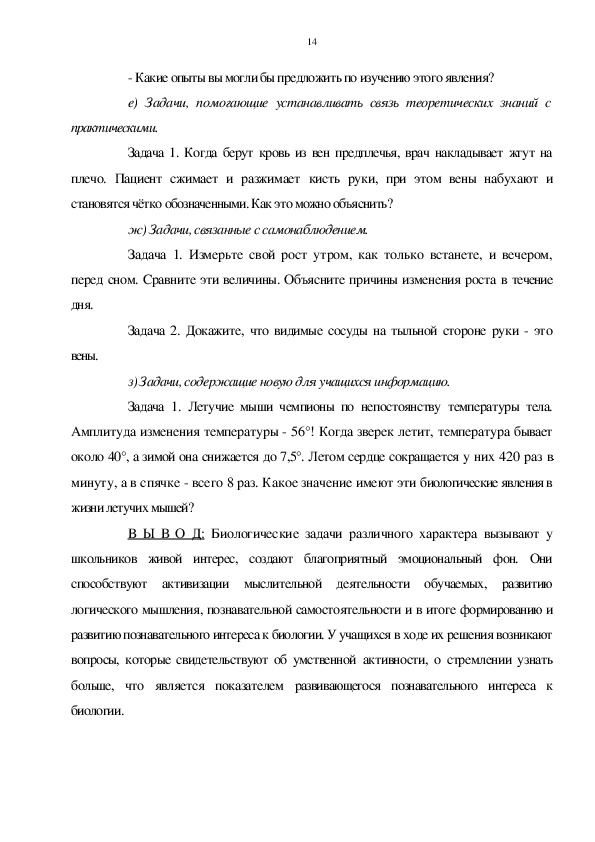 14

- Какие опыты вы могли бы предложить по изучению этого явления?

е) Задачи, помогающие устанавливать связь теоретических знаний с практическими.

Задача 1. Когда берут кровь из вен предплечья, врач накладывает жгут на плечо. Пациент сжимает и разжимает кисть руки, при этом вены набухают и становятся чётко обозначенными. Как это можно объяснить?

ж) Задачи, связанные с самонаблюдением.

Задача 1. Измерьте свой рост утром, как только встанете, и вечером, перед сном. Сравните эти величины. Объясните причины изменения роста в течение дня.

Задача 2. Докажите, что видимые сосуды на тыльной стороне руки - это вены.

з) Задачи, содержащие новую для учащихся информацию.

Задача 1. Летучие мыши чемпионы по непостоянству температуры тела. Амплитуда изменения температуры - 56°! Когда зверек летит, температура бывает около 40°, а зимой она снижается до 7,5°. Летом сердце сокращается у них 420 раз в минуту, а в спячке - всего 8 раз. Какое значение имеют эти биологические явления в жизни летучих мышей?

В Ы В О Д: Биологические задачи различного характера вызывают у школьников живой интерес, создают благоприятный эмоциональный фон. Они способствуют активизации мыслительной деятельности обучаемых, развитию логического мышления, познавательной самостоятельности и в итоге формированию и развитию познавательного интереса к биологии. У учащихся в ходе их решения возникают вопросы, которые свидетельствуют об умственной активности, о стремлении узнать больше, что является показателем развивающегося познавательного интереса к биологии.